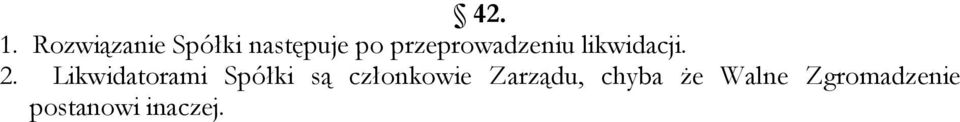 § 42.

1. Rozwiązanie Spółki następuje po przeprowadzeniu likwidacji.
2. Likwidatorami Spółki są członkowie Zarządu, chyba że Walne Zgromadzenie postanowi inaczej.